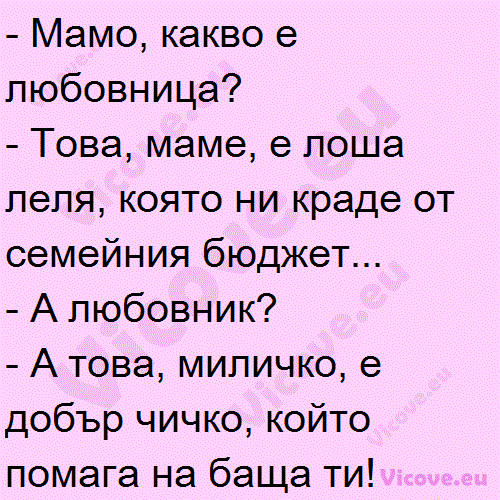 - Мамо, какво е любовница?
- Това, маме, е лоша леля, която ни краде от семейния бюджет...
- А любовник?
- А това, миличко, е добър чичко, който помага на баща ти!

Vicove.eu